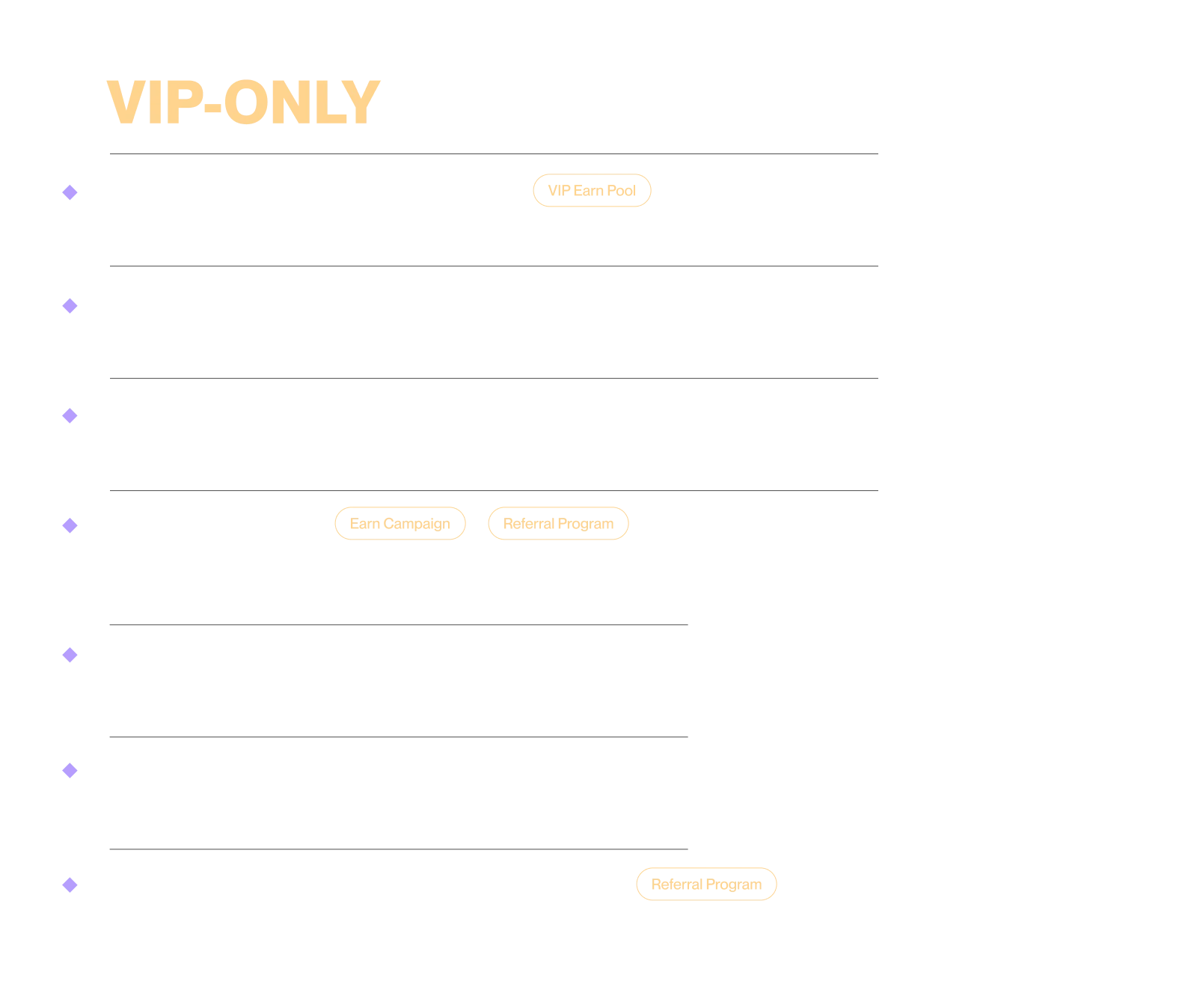 VIP-ONLY

VIP Earn Pool

Earn Campaign

Referral Program

Referral Program